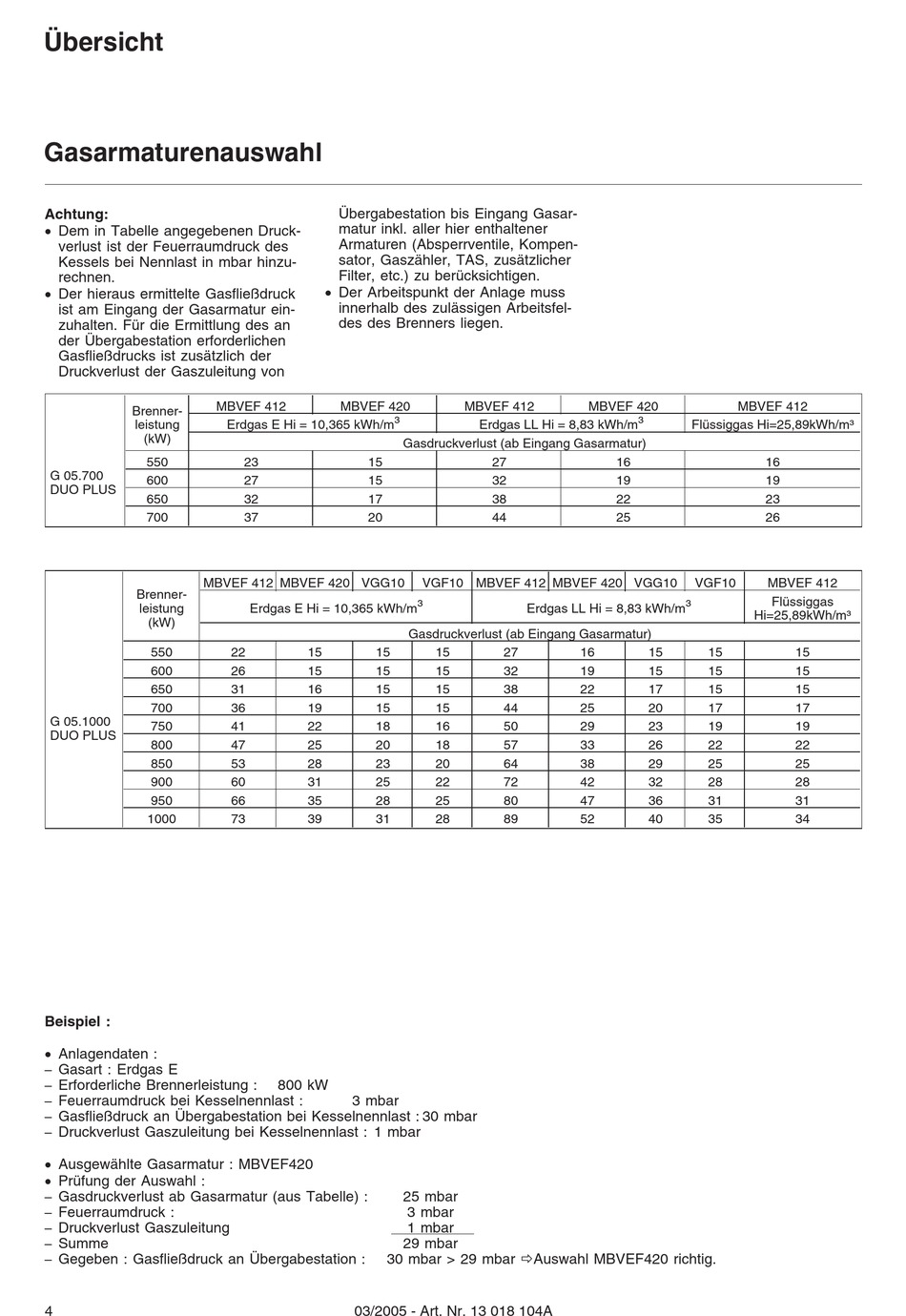 Übersicht

Gasarmaturenauswahl

Achtung:
• Dem in Tabelle angegebenen Druckverlust ist der Feuerraumdruck des Kessels bei Nennlast in mbar hinzurechnen.
• Der hieraus ermittelte Gasfließdruck ist am Eingang der Gasarmatur einzuhalten. Für die Ermittlung des an der Übergabestation erforderlichen Gasfließdrucks ist zusätzlich der Druckverlust der Gaszuleitung von Übergabestation bis Eingang Gasarmatur inkl. aller hier enthaltener Armaturen (Absperrventile, Kompensator, Gaszähler, TAS, zusätzlicher Filter, etc.) zu berücksichtigen.
• Der Arbeitspunkt der Anlage muss innerhalb des zulässigen Arbeitsfeldes des Brenners liegen.

| | Brennerleistung (kW) | MBVEF 412 | MBVEF 420 | MBVEF 412 | MBVEF 420 | MBVEF 412 |
|---|---|---|---|---|---|---|
| | | Erdgas E Hi = 10,365 kWh/m$^3$ | | Erdgas LL Hi = 8,83 kWh/m$^3$ | | Flüssiggas Hi=25,89kWh/m³ |
| | | Gasdruckverlust (ab Eingang Gasarmatur) | | | | |
| G 05.700 DUO PLUS | 550 | 23 | 15 | 27 | 16 | 16 |
| | 600 | 27 | 15 | 32 | 19 | 19 |
| | 650 | 32 | 17 | 38 | 22 | 23 |
| | 700 | 37 | 20 | 44 | 25 | 26 |

| | Brennerleistung (kW) | MBVEF 412 | MBVEF 420 | VGG10 | VGF10 | MBVEF 412 | MBVEF 420 | VGG10 | VGF10 | MBVEF 412 |
|---|---|---|---|---|---|---|---|---|---|---|
| | | Erdgas E Hi = 10,365 kWh/m$^3$ | | | | Erdgas LL Hi = 8,83 kWh/m$^3$ | | | | Flüssiggas Hi=25,89kWh/m³ |
| | | Gasdruckverlust (ab Eingang Gasarmatur) | | | | | | | | |
| G 05.1000 DUO PLUS | 550 | 22 | 15 | 15 | 15 | 27 | 16 | 15 | 15 | 15 |
| | 600 | 26 | 15 | 15 | 15 | 32 | 19 | 15 | 15 | 15 |
| | 650 | 31 | 16 | 15 | 15 | 38 | 22 | 17 | 15 | 15 |
| | 700 | 36 | 19 | 15 | 15 | 44 | 25 | 20 | 17 | 17 |
| | 750 | 41 | 22 | 18 | 16 | 50 | 29 | 23 | 19 | 19 |
| | 800 | 47 | 25 | 20 | 18 | 57 | 33 | 26 | 22 | 22 |
| | 850 | 53 | 28 | 23 | 20 | 64 | 38 | 29 | 25 | 25 |
| | 900 | 60 | 31 | 25 | 22 | 72 | 42 | 32 | 28 | 28 |
| | 950 | 66 | 35 | 28 | 25 | 80 | 47 | 36 | 31 | 31 |
| | 1000 | 73 | 39 | 31 | 28 | 89 | 52 | 40 | 35 | 34 |

Beispiel :

• Anlagendaten :
– Gasart : Erdgas E
– Erforderliche Brennerleistung : 800 kW
– Feuerraumdruck bei Kesselnennlast : 3 mbar
– Gasfließdruck an Übergabestation bei Kesselnennlast : 30 mbar
– Druckverlust Gaszuleitung bei Kesselnennlast : 1 mbar

• Ausgewählte Gasarmatur : MBVEF420
• Prüfung der Auswahl :
– Gasdruckverlust ab Gasarmatur (aus Tabelle) : 25 mbar
– Feuerraumdruck : 3 mbar
– Druckverlust Gaszuleitung 1 mbar
– Summe 29 mbar
– Gegeben : Gasfließdruck an Übergabestation : 30 mbar > 29 mbar ⇨Auswahl MBVEF420 richtig.

4 03/2005 - Art. Nr. 13 018 104A